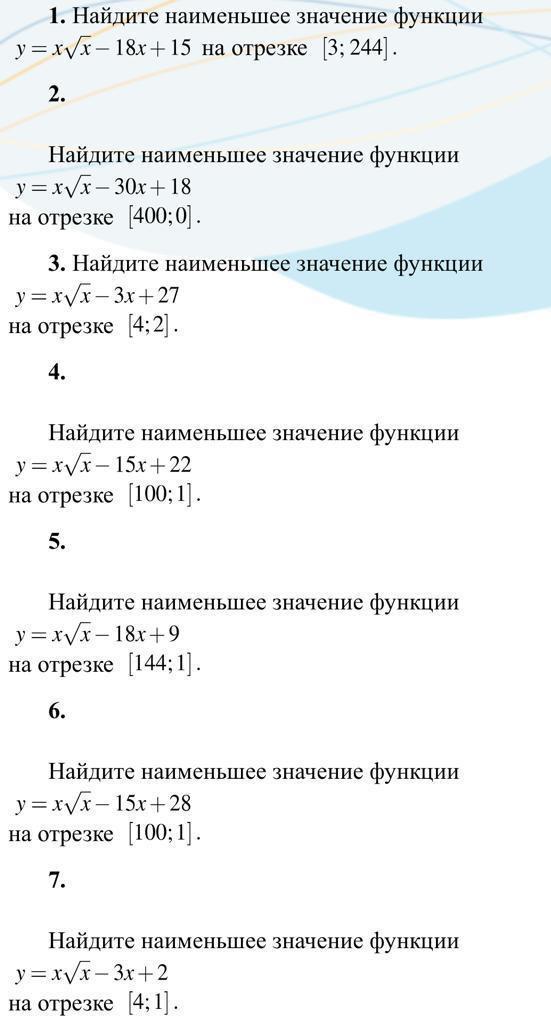 **1.** Найдите наименьшее значение функции $y = x\sqrt{x} - 18x + 15$ на отрезке $[3; 244]$.

**2.**

Найдите наименьшее значение функции $y = x\sqrt{x} - 30x + 18$ на отрезке $[400; 0]$.

**3.** Найдите наименьшее значение функции $y = x\sqrt{x} - 3x + 27$ на отрезке $[4; 2]$.

**4.**

Найдите наименьшее значение функции $y = x\sqrt{x} - 15x + 22$ на отрезке $[100; 1]$.

**5.**

Найдите наименьшее значение функции $y = x\sqrt{x} - 18x + 9$ на отрезке $[144; 1]$.

**6.**

Найдите наименьшее значение функции $y = x\sqrt{x} - 15x + 28$ на отрезке $[100; 1]$.

**7.**

Найдите наименьшее значение функции $y = x\sqrt{x} - 3x + 2$ на отрезке $[4; 1]$.